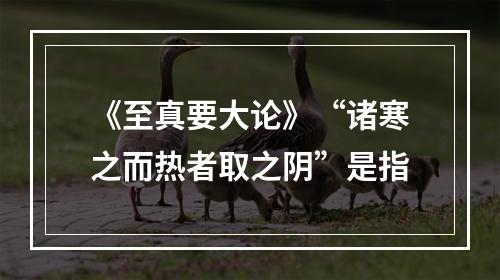 《至真要大论》“诸寒之而热者取之阴”是指